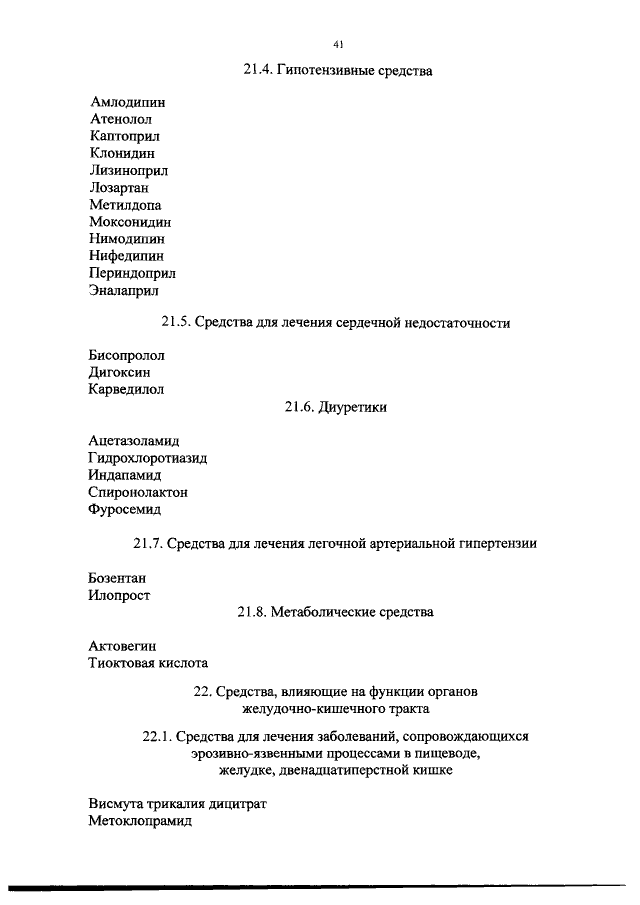 41

21.4. Гипотензивные средства

Амлодипин
Атенолол
Каптоприл
Клонидин
Лизиноприл
Лозартан
Метилдопа
Моксонидин
Нимодипин
Нифедипин
Периндоприл
Эналаприл

21.5. Средства для лечения сердечной недостаточности

Бисопролол
Дигоксин
Карведилол

21.6. Диуретики

Ацетазоламид
Гидрохлоротиазид
Индапамид
Спиронолактон
Фуросемид

21.7. Средства для лечения легочной артериальной гипертензии

Бозентан
Илопрост

21.8. Метаболические средства

Актовегин
Тиоктовая кислота

22. Средства, влияющие на функции органов
желудочно-кишечного тракта

22.1. Средства для лечения заболеваний, сопровождающихся
эрозивно-язвенными процессами в пищеводе,
желудке, двенадцатиперстной кишке

Висмута трикалия дицитрат
Метоклопрамид